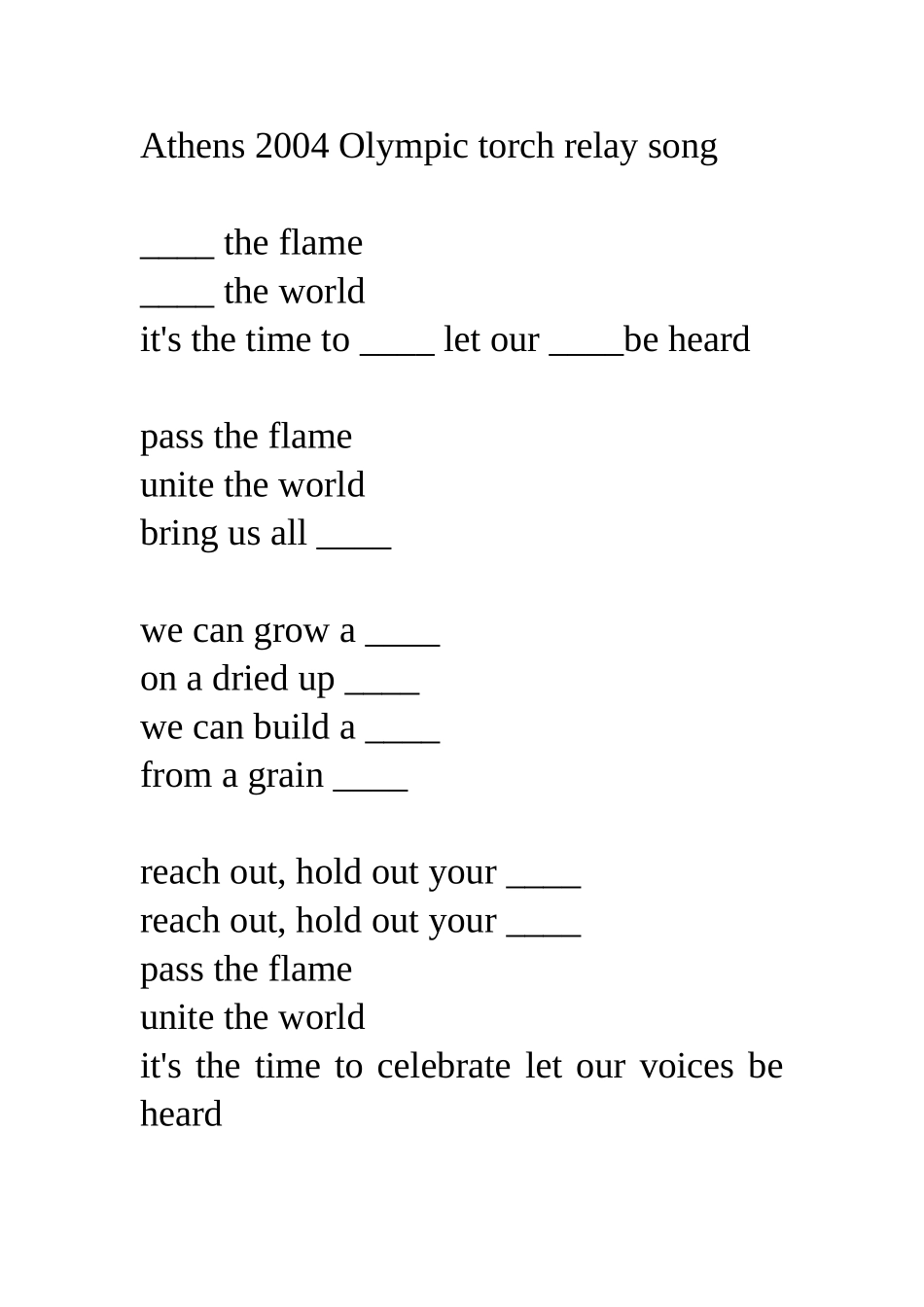 Athens 2004 Olympic torch relay song

____ the flame
____ the world
it's the time to ____ let our ____be heard

pass the flame
unite the world
bring us all ____

we can grow a ____
on a dried up ____
we can build a ____
from a grain ____

reach out, hold out your ____
reach out, hold out your ____
pass the flame
unite the world
it's the time to celebrate let our voices be heard